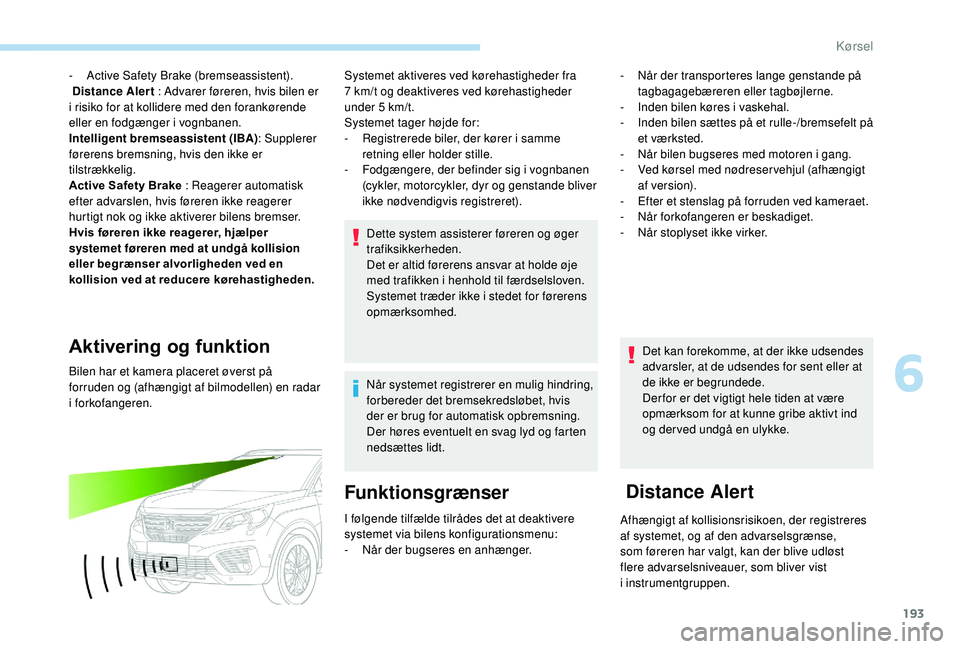 Kørsel

- Active Safety Brake (bremseassistent).
Distance Alert : Advarer føreren, hvis bilen er i risiko for at kollidere med den forankørende eller en fodgænger i vognbanen.
Intelligent bremseassistent (IBA): Supplerer førerens bremsning, hvis den ikke er tilstrækkelig.
Active Safety Brake : Reagerer automatisk efter advarslen, hvis føreren ikke reagerer hurtigt nok og ikke aktiverer bilens bremser.
Hvis føreren ikke reagerer, hjælper systemet føreren med at undgå kollision eller begrænser alvorligheden ved en kollision ved at reducere kørehastigheden.

Aktivering og funktion

Bilen har et kamera placeret øverst på forruden og (afhængigt af bilmodellen) en radar i forkofangeren.

Systemet aktiveres ved kørehastigheder fra 7 km/t og deaktiveres ved kørehastigheder under 5 km/t.
Systemet tager højde for:
- Registrerede biler, der kører i samme retning eller holder stille.
- Fodgængere, der befinder sig i vognbanen (cykler, motorcykler, dyr og genstande bliver ikke nødvendigvis registreret).

Dette system assisterer føreren og øger trafiksikkerheden.
Det er altid førerens ansvar at holde øje med trafikken i henhold til færdselsloven.
Systemet træder ikke i stedet for førerens opmærksomhed.

Når systemet registrerer en mulig hindring, forbereder det bremsekredsløbet, hvis der er brug for automatisk opbremsning.
Der høres eventuelt en svag lyd og farten nedsættes lidt.

Funktionsgrænser

I følgende tilfælde tilrådes det at deaktivere systemet via bilens konfigurationsmenu:
- Når der bugseres en anhænger.

- Når der transporteres lange genstande på tagbagagebæreren eller tagbøjlerne.
- Inden bilen køres i vaskehal.
- Inden bilen sættes på et rulle-/bremsefelt på et værksted.
- Når bilen bugseres med motoren i gang.
- Ved kørsel med nødreservehjul (afhængigt af version).
- Efter et stenslag på forruden ved kameraet.
- Når forkofangeren er beskadiget.
- Når stoplyset ikke virker.

Det kan forekomme, at der ikke udsendes advarsler, at de udsendes for sent eller at de ikke er begrundede.
Derfor er det vigtigt hele tiden at være opmærksom for at kunne gribe aktivt ind og derved undgå en ulykke.

Distance Alert

Afhængigt af kollisionsrisikoen, der registreres af systemet, og af den advarselsgrænse, som føreren har valgt, kan der blive udløst flere advarselsniveauer, som bliver vist i instrumentgruppen.

6

193

carmanualsonline.info